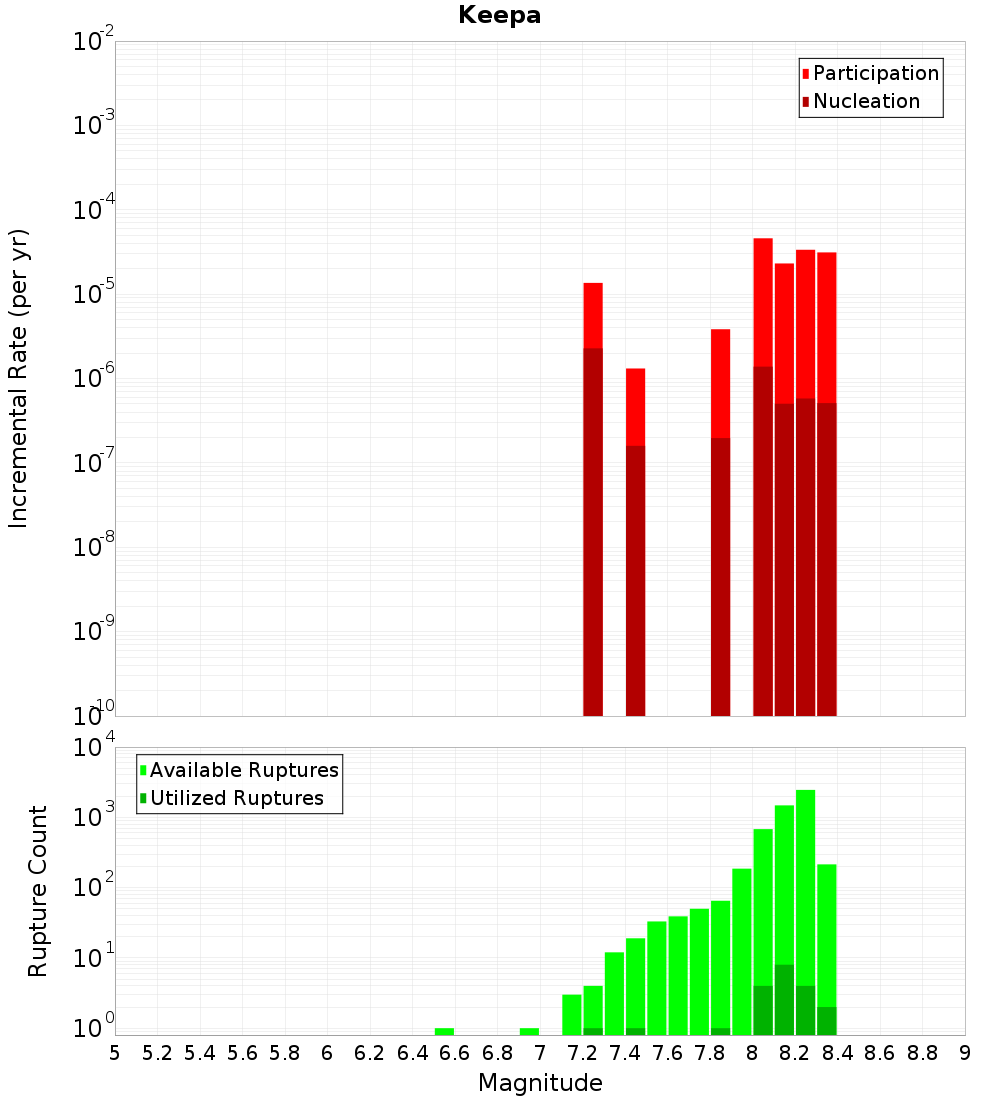 Keepa

Participation
Nucleation

Incremental Rate (per yr)

$10^{-2}$
$10^{-3}$
$10^{-4}$
$10^{-5}$
$10^{-6}$
$10^{-7}$
$10^{-8}$
$10^{-9}$
$10^{-10}$

Available Ruptures
Utilized Ruptures

Rupture Count

$10^{4}$
$10^{3}$
$10^{2}$
$10^{1}$
$10^{0}$

5 5.2 5.4 5.6 5.8 6 6.2 6.4 6.6 6.8 7 7.2 7.4 7.6 7.8 8 8.2 8.4 8.6 8.8 9

Magnitude